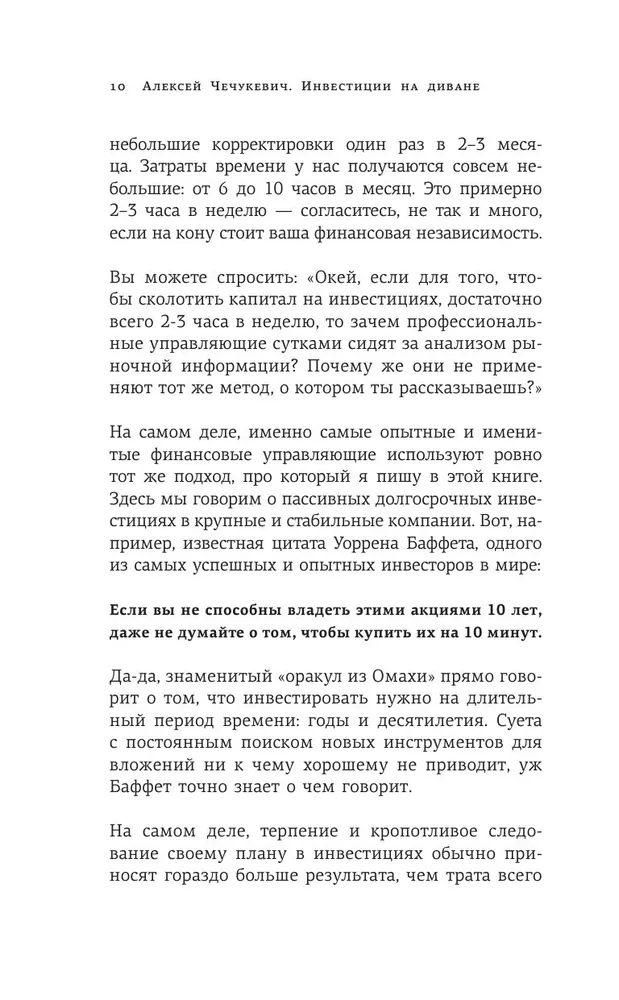 10 Алексей Чечукевич. Инвестиции на диване

небольшие корректировки один раз в 2–3 месяца. Затраты времени у нас получаются совсем небольшие: от 6 до 10 часов в месяц. Это примерно 2–3 часа в неделю — согласитесь, не так и много, если на кону стоит ваша финансовая независимость.

Вы можете спросить: «Окей, если для того, чтобы сколотить капитал на инвестициях, достаточно всего 2-3 часа в неделю, то зачем профессиональные управляющие сутками сидят за анализом рыночной информации? Почему же они не применяют тот же метод, о котором ты рассказываешь?»

На самом деле, именно самые опытные и именитые финансовые управляющие используют ровно тот же подход, про который я пишу в этой книге. Здесь мы говорим о пассивных долгосрочных инвестициях в крупные и стабильные компании. Вот, например, известная цитата Уоррена Баффета, одного из самых успешных и опытных инвесторов в мире:

Если вы не способны владеть этими акциями 10 лет, даже не думайте о том, чтобы купить их на 10 минут.

Да-да, знаменитый «оракул из Омахи» прямо говорит о том, что инвестировать нужно на длительный период времени: годы и десятилетия. Суета с постоянным поиском новых инструментов для вложений ни к чему хорошему не приводит, уж Баффет точно знает о чем говорит.

На самом деле, терпение и кропотливое следование своему плану в инвестициях обычно приносят гораздо больше результата, чем трата всего